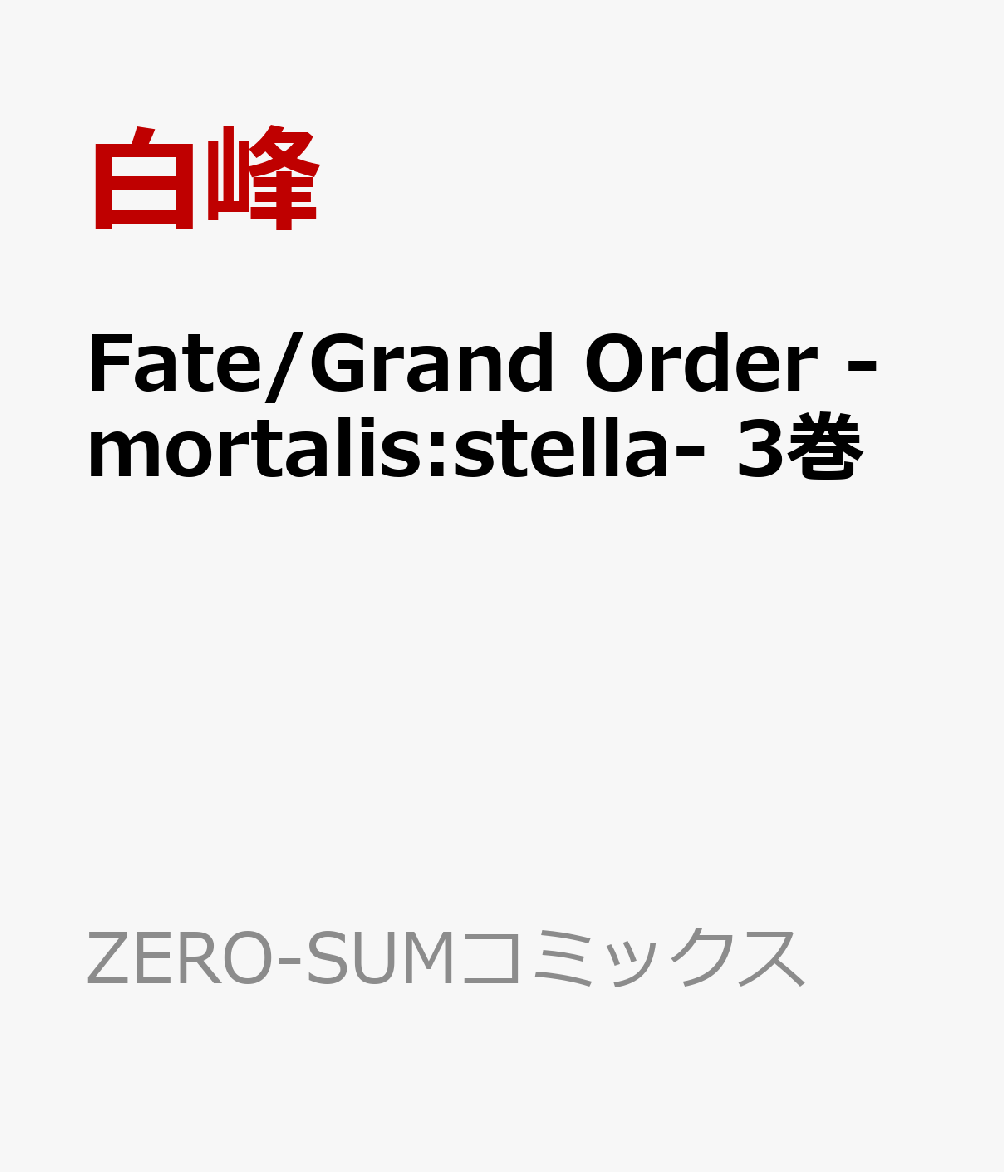 白峰

Fate/Grand Order -mortalis:stella- 3巻

ZERO-SUMコミックス